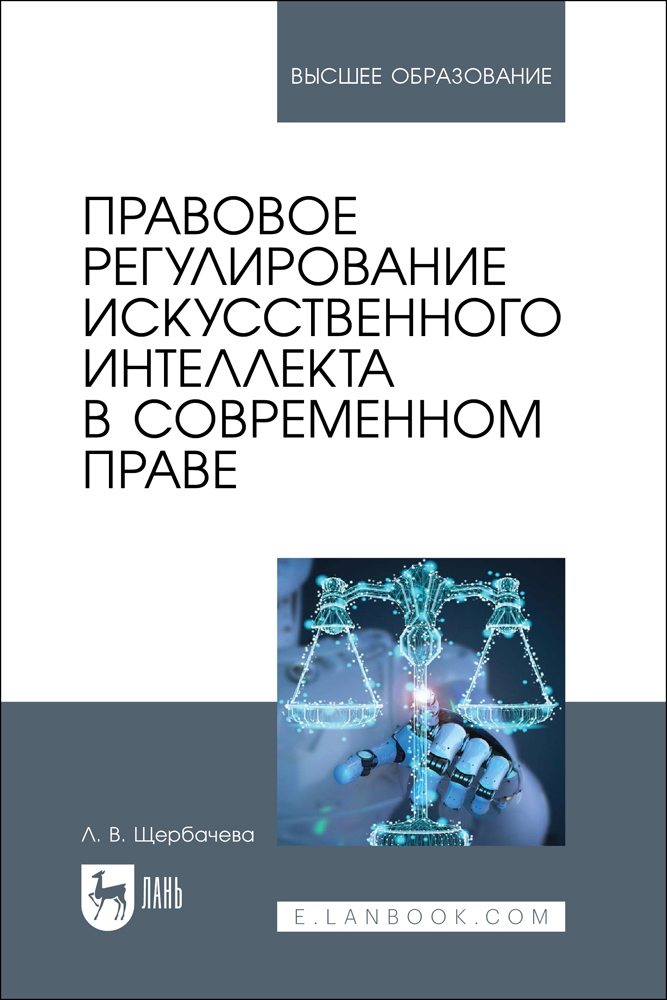 ВЫСШЕЕ ОБРАЗОВАНИЕ

ПРАВОВОЕ РЕГУЛИРОВАНИЕ ИСКУССТВЕННОГО ИНТЕЛЛЕКТА В СОВРЕМЕННОМ ПРАВЕ

Л. В. Щербачева

ЛАНЬ

E.LANBOOK.COM